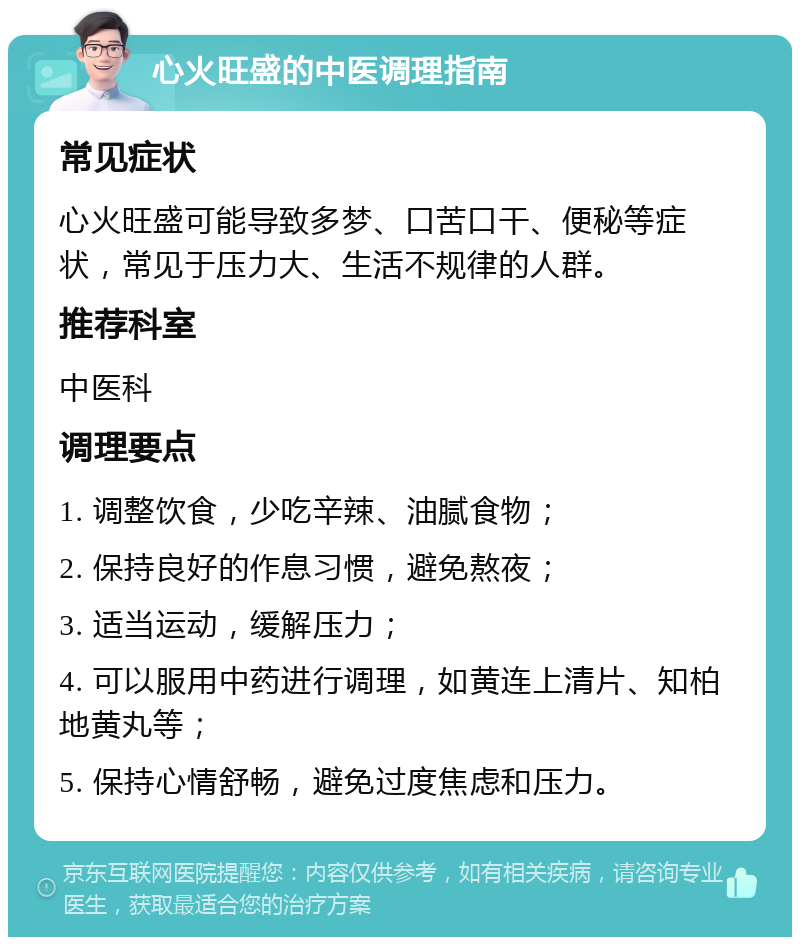 心火旺盛的中医调理指南

常见症状

心火旺盛可能导致多梦、口苦口干、便秘等症状，常见于压力大、生活不规律的人群。

推荐科室

中医科

调理要点

1. 调整饮食，少吃辛辣、油腻食物；

2. 保持良好的作息习惯，避免熬夜；

3. 适当运动，缓解压力；

4. 可以服用中药进行调理，如黄连上清片、知柏地黄丸等；

5. 保持心情舒畅，避免过度焦虑和压力。

京东互联网医院提醒您：内容仅供参考，如有相关疾病，请咨询专业医生，获取最适合您的治疗方案